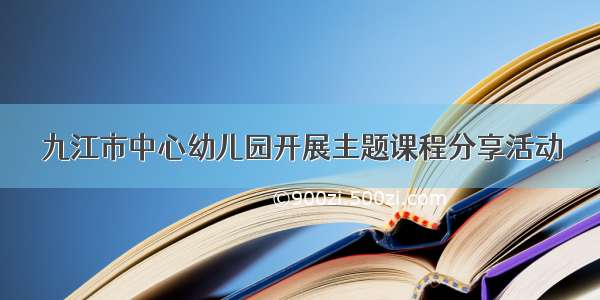 九江市中心幼儿园开展主题课程分享活动

©900zi.500zi.com